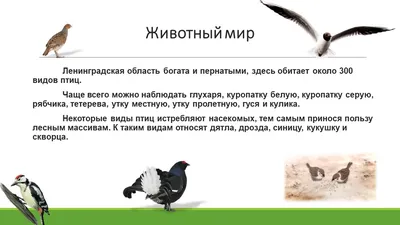 Животный мир

Ленинградская область богата и пернатыми, здесь обитает около 300 видов птиц.

Чаще всего можно наблюдать глухаря, куропатку белую, куропатку серую, рябчика, тетерева, утку местную, утку пролетную, гуся и кулика.

Некоторые виды птиц истребляют насекомых, тем самым принося пользу лесным массивам. К таким видам относят дятла, дрозда, синицу, кукушку и скворца.